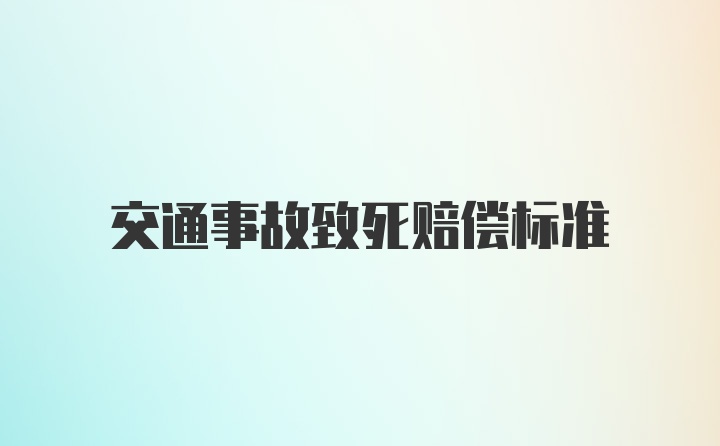 交通事故致死赔偿标准